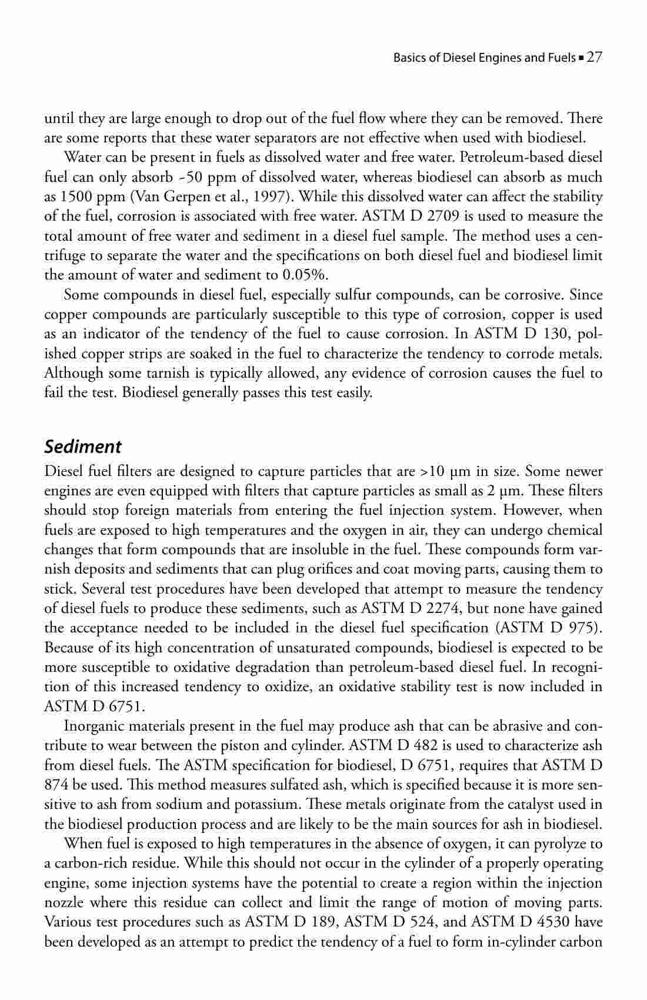 Basics of Diesel Engines and Fuels ▪ 27

until they are large enough to drop out of the fuel flow where they can be removed. There are some reports that these water separators are not effective when used with biodiesel.

Water can be present in fuels as dissolved water and free water. Petroleum-based diesel fuel can only absorb ~50 ppm of dissolved water, whereas biodiesel can absorb as much as 1500 ppm (Van Gerpen et al., 1997). While this dissolved water can affect the stability of the fuel, corrosion is associated with free water. ASTM D 2709 is used to measure the total amount of free water and sediment in a diesel fuel sample. The method uses a centrifuge to separate the water and the specifications on both diesel fuel and biodiesel limit the amount of water and sediment to 0.05%.

Some compounds in diesel fuel, especially sulfur compounds, can be corrosive. Since copper compounds are particularly susceptible to this type of corrosion, copper is used as an indicator of the tendency of the fuel to cause corrosion. In ASTM D 130, polished copper strips are soaked in the fuel to characterize the tendency to corrode metals. Although some tarnish is typically allowed, any evidence of corrosion causes the fuel to fail the test. Biodiesel generally passes this test easily.

Sediment

Diesel fuel filters are designed to capture particles that are >10 μm in size. Some newer engines are even equipped with filters that capture particles as small as 2 μm. These filters should stop foreign materials from entering the fuel injection system. However, when fuels are exposed to high temperatures and the oxygen in air, they can undergo chemical changes that form compounds that are insoluble in the fuel. These compounds form varnish deposits and sediments that can plug orifices and coat moving parts, causing them to stick. Several test procedures have been developed that attempt to measure the tendency of diesel fuels to produce these sediments, such as ASTM D 2274, but none have gained the acceptance needed to be included in the diesel fuel specification (ASTM D 975). Because of its high concentration of unsaturated compounds, biodiesel is expected to be more susceptible to oxidative degradation than petroleum-based diesel fuel. In recognition of this increased tendency to oxidize, an oxidative stability test is now included in ASTM D 6751.

Inorganic materials present in the fuel may produce ash that can be abrasive and contribute to wear between the piston and cylinder. ASTM D 482 is used to characterize ash from diesel fuels. The ASTM specification for biodiesel, D 6751, requires that ASTM D 874 be used. This method measures sulfated ash, which is specified because it is more sensitive to ash from sodium and potassium. These metals originate from the catalyst used in the biodiesel production process and are likely to be the main sources for ash in biodiesel.

When fuel is exposed to high temperatures in the absence of oxygen, it can pyrolyze to a carbon-rich residue. While this should not occur in the cylinder of a properly operating engine, some injection systems have the potential to create a region within the injection nozzle where this residue can collect and limit the range of motion of moving parts. Various test procedures such as ASTM D 189, ASTM D 524, and ASTM D 4530 have been developed as an attempt to predict the tendency of a fuel to form in-cylinder carbon